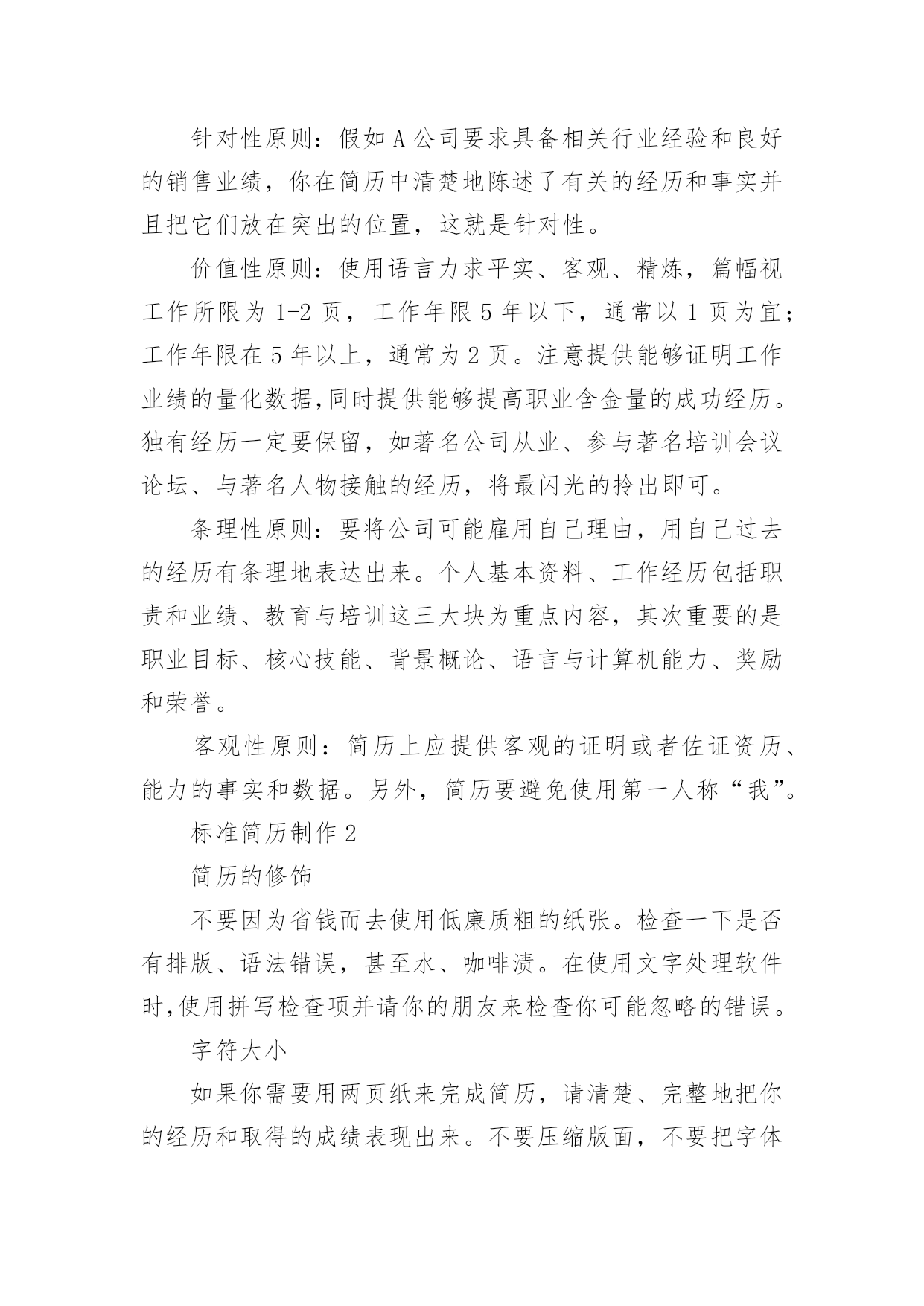 针对性原则：假如 A 公司要求具备相关行业经验和良好的销售业绩，你在简历中清楚地陈述了有关的经历和事实并且把它们放在突出的位置，这就是针对性。

价值性原则：使用语言力求平实、客观、精炼，篇幅视工作所限为 1-2 页，工作年限 5 年以下，通常以 1 页为宜；工作年限在 5 年以上，通常为 2 页。注意提供能够证明工作业绩的量化数据,同时提供能够提高职业含金量的成功经历。独有经历一定要保留，如著名公司从业、参与著名培训会议论坛、与著名人物接触的经历，将最闪光的拎出即可。

条理性原则：要将公司可能雇用自己理由，用自己过去的经历有条理地表达出来。个人基本资料、工作经历包括职责和业绩、教育与培训这三大块为重点内容，其次重要的是职业目标、核心技能、背景概论、语言与计算机能力、奖励和荣誉。

客观性原则：简历上应提供客观的证明或者佐证资历、能力的事实和数据。另外，简历要避免使用第一人称“我”。

标准简历制作 2

简历的修饰

不要因为省钱而去使用低廉质粗的纸张。检查一下是否有排版、语法错误，甚至水、咖啡渍。在使用文字处理软件时,使用拼写检查项并请你的朋友来检查你可能忽略的错误。

字符大小

如果你需要用两页纸来完成简历，请清楚、完整地把你的经历和取得的成绩表现出来。不要压缩版面，不要把字体